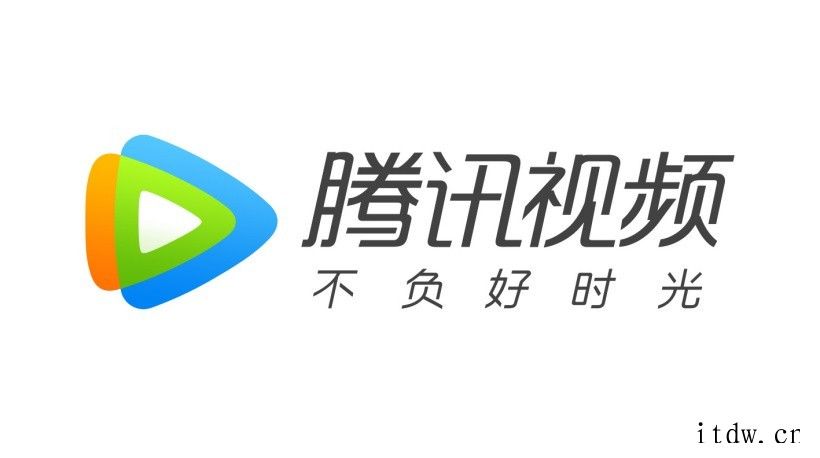 腾讯视频
不负好时光

itdw.cn